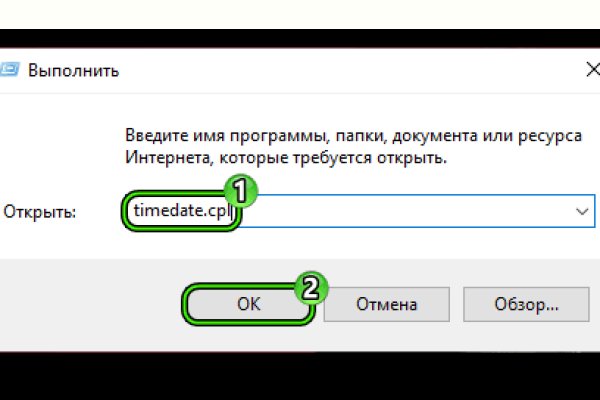 Выполнить

Введите имя программы, папки, документа или ресурса Интернета, которые требуется открыть.

Открыть: timedate.cpl

1

2

OK Отмена Обзор...